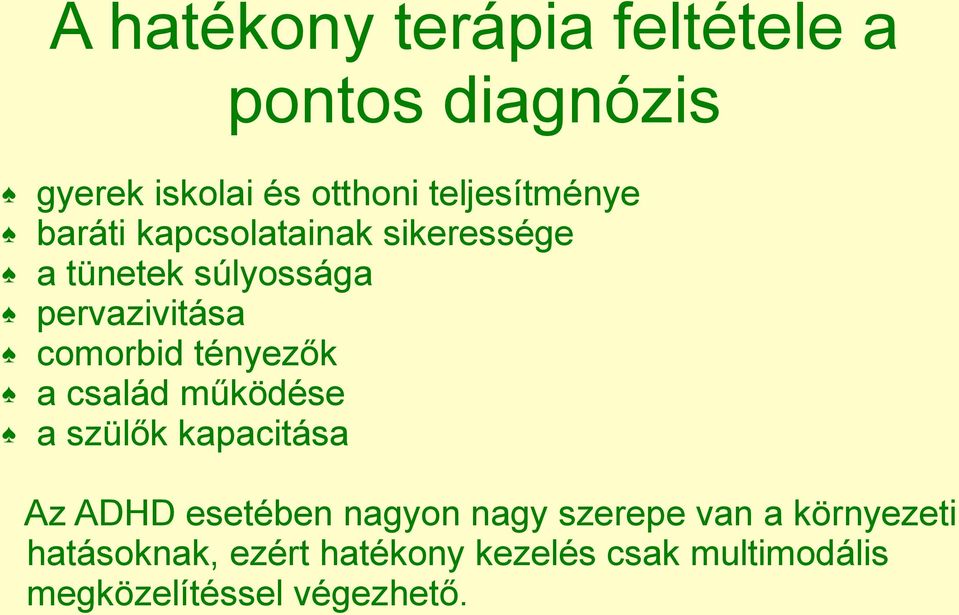 A hatékony terápia feltétele a pontos diagnózis

♠ gyerek iskolai és otthoni teljesítménye
♠ baráti kapcsolatainak sikeressége
♠ a tünetek súlyossága
♠ pervazivitása
♠ comorbid tényezők
♠ a család működése
♠ a szülők kapacitása

Az ADHD esetében nagyon nagy szerepe van a környezeti hatásoknak, ezért hatékony kezelés csak multimodális megközelítéssel végezhető.